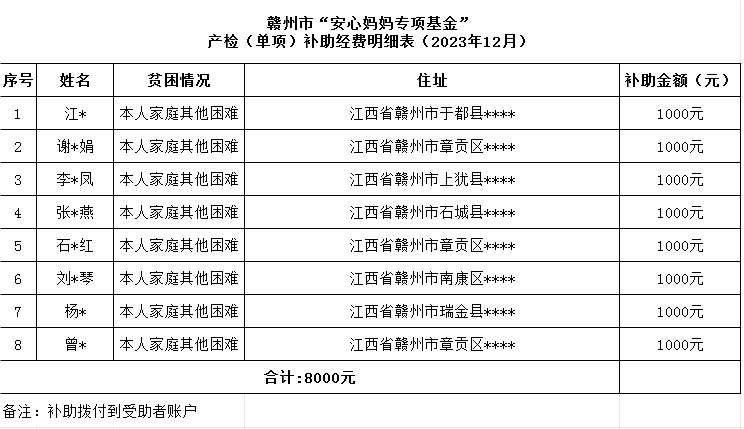 赣州市“安心妈妈专项基金”
产检（单项）补助经费明细表（2023年12月）

| 序号 | 姓名 | 贫困情况 | 住址 | 补助金额（元） |
|---|---|---|---|---|
| 1 | 江* | 本人家庭其他困难 | 江西省赣州市于都县**** | 1000元 |
| 2 | 谢*娟 | 本人家庭其他困难 | 江西省赣州市章贡区**** | 1000元 |
| 3 | 李*凤 | 本人家庭其他困难 | 江西省赣州市上犹县**** | 1000元 |
| 4 | 张*燕 | 本人家庭其他困难 | 江西省赣州市石城县**** | 1000元 |
| 5 | 石*红 | 本人家庭其他困难 | 江西省赣州市章贡区**** | 1000元 |
| 6 | 刘*琴 | 本人家庭其他困难 | 江西省赣州市南康区**** | 1000元 |
| 7 | 杨* | 本人家庭其他困难 | 江西省赣州市瑞金县**** | 1000元 |
| 8 | 曾* | 本人家庭其他困难 | 江西省赣州市章贡区**** | 1000元 |
| 合计：8000元 | | | | |

备注：补助拨付到受助者账户